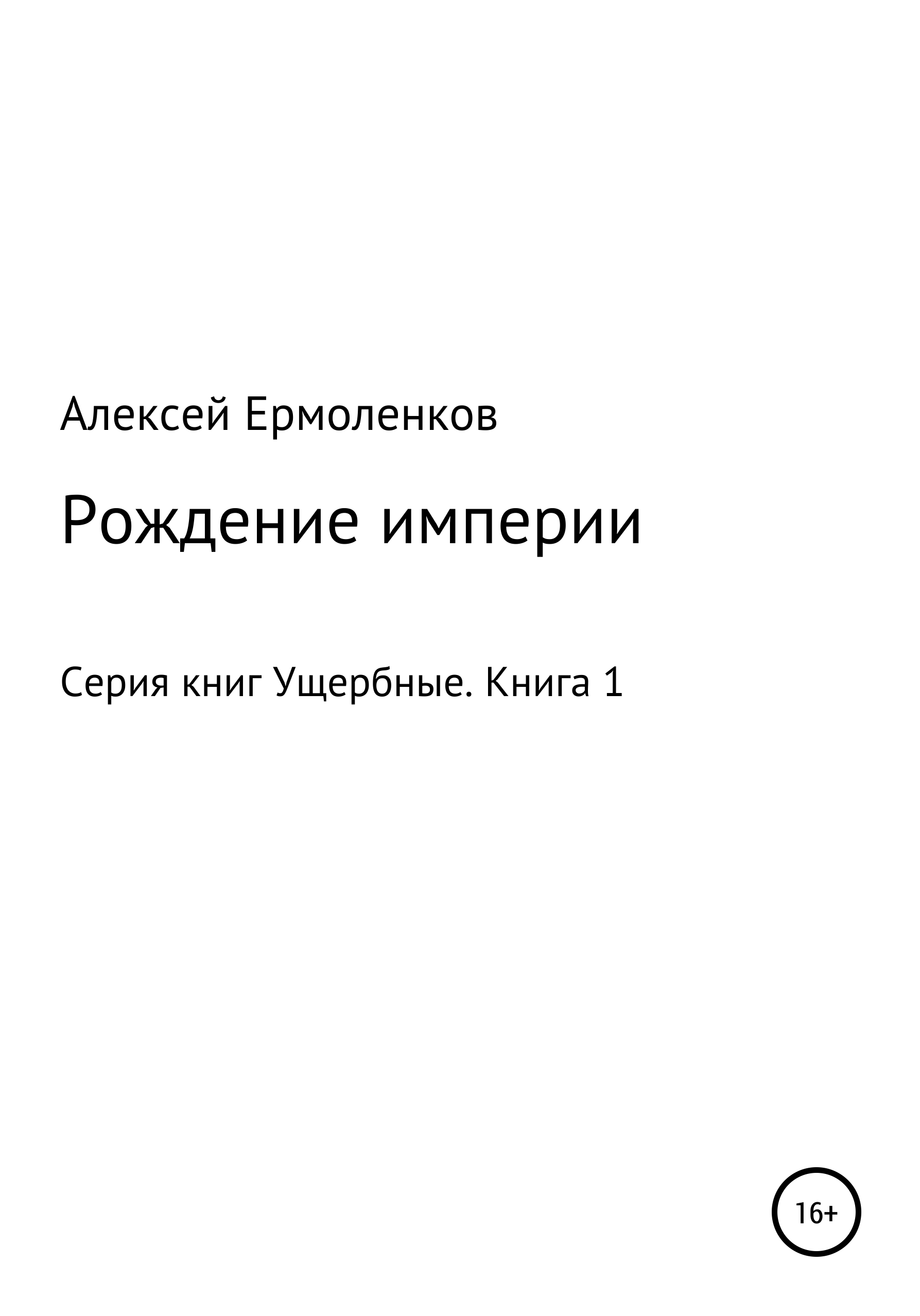 Алексей Ермоленков

Рождение империи

Серия книг Ущербные. Книга 1

16+